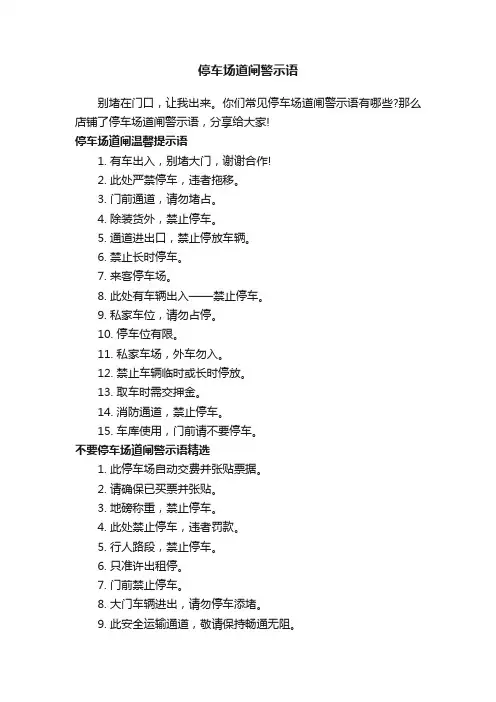 停车场道闸警示语

别堵在门口，让我出来。你们常见停车场道闸警示语有哪些?那么店铺了停车场道闸警示语，分享给大家!

停车场道闸温馨提示语

1. 有车出入，别堵大门，谢谢合作!
2. 此处严禁停车，违者拖移。
3. 门前通道，请勿堵占。
4. 除装货外，禁止停车。
5. 通道进出口，禁止停放车辆。
6. 禁止长时停车。
7. 来客停车场。
8. 此处有车辆出入——禁止停车。
9. 私家车位，请勿占停。
10. 停车位有限。
11. 私家车场，外车勿入。
12. 禁止车辆临时或长时停放。
13. 取车时需交押金。
14. 消防通道，禁止停车。
15. 车库使用，门前请不要停车。

不要停车场道闸警示语精选

1. 此停车场自动交费并张贴票据。
2. 请确保已买票并张贴。
3. 地磅称重，禁止停车。
4. 此处禁止停车，违者罚款。
5. 行人路段，禁止停车。
6. 只准许出租停。
7. 门前禁止停车。
8. 大门车辆进出，请勿停车添堵。
9. 此安全运输通道，敬请保持畅通无阻。